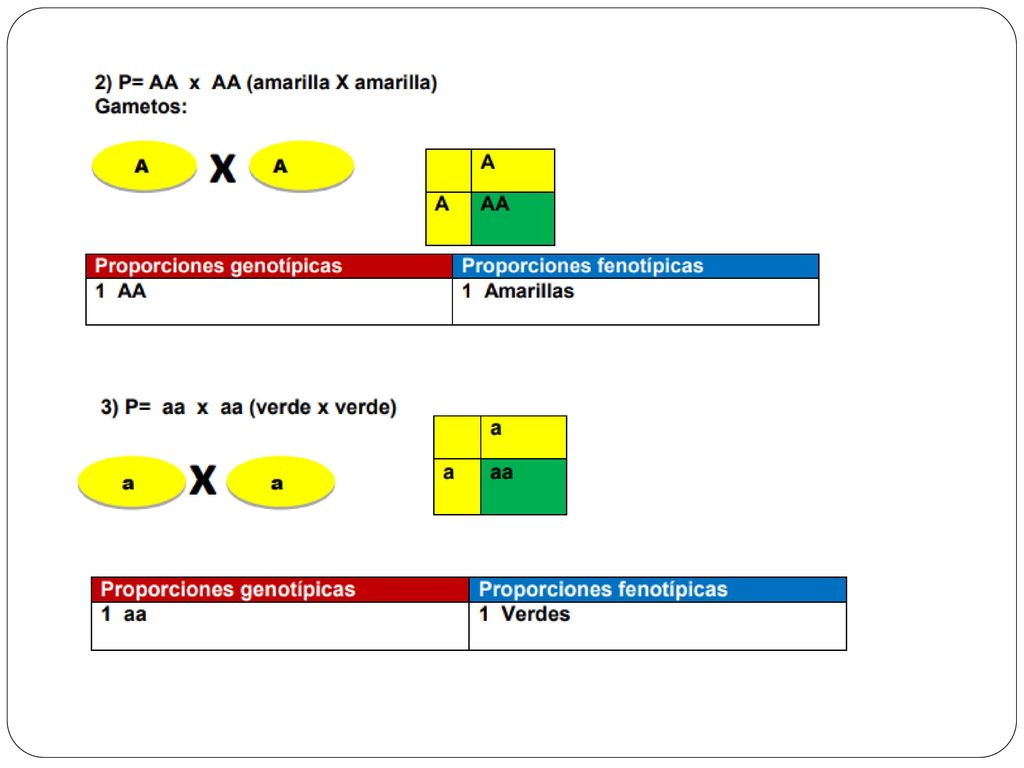 2) P= AA x AA (amarilla X amarilla)
Gametos:

A X A

|   | A |
|---|---|
| A | AA |

| Proporciones genotípicas | Proporciones fenotípicas |
|---|---|
| 1 AA | 1 Amarillas |

3) P= aa x aa (verde x verde)

a X a

|   | a |
|---|---|
| a | aa |

| Proporciones genotípicas | Proporciones fenotípicas |
|---|---|
| 1 aa | 1 Verdes |